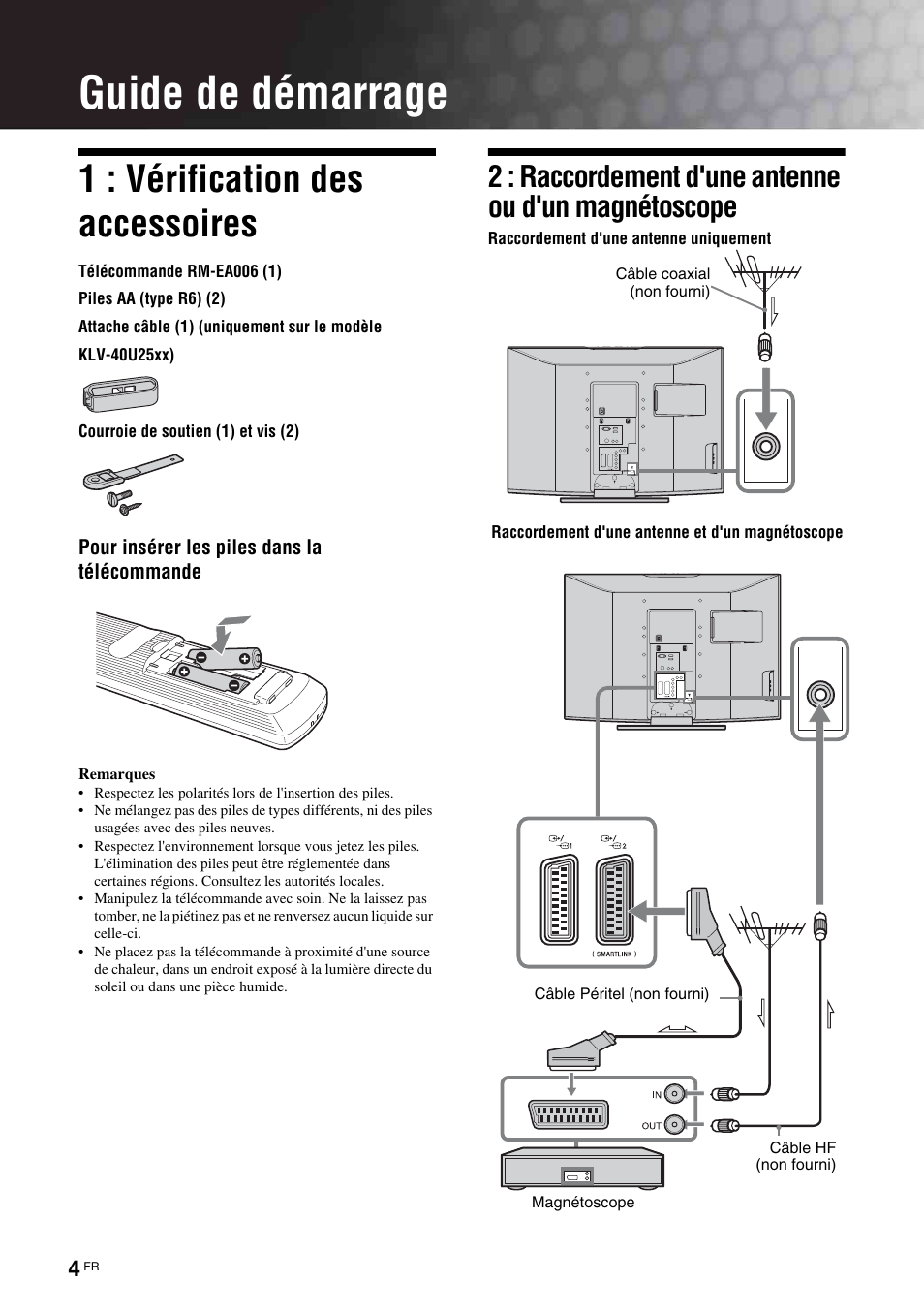 Guide de démarrage

1 : Vérification des accessoires

Télécommande RM-EA006 (1)

Piles AA (type R6) (2)

Attache câble (1) (uniquement sur le modèle KLV-40U25xx)

Courroie de soutien (1) et vis (2)

Pour insérer les piles dans la télécommande

Remarques
• Respectez les polarités lors de l'insertion des piles.
• Ne mélangez pas des piles de types différents, ni des piles usagées avec des piles neuves.
• Respectez l'environnement lorsque vous jetez les piles. L'élimination des piles peut être réglementée dans certaines régions. Consultez les autorités locales.
• Manipulez la télécommande avec soin. Ne la laissez pas tomber, ne la piétinez pas et ne renversez aucun liquide sur celle-ci.
• Ne placez pas la télécommande à proximité d'une source de chaleur, dans un endroit exposé à la lumière directe du soleil ou dans une pièce humide.

2 : Raccordement d'une antenne ou d'un magnétoscope

Raccordement d'une antenne uniquement

Câble coaxial (non fourni)

Raccordement d'une antenne et d'un magnétoscope

1

2

( SMARTLINK )

Câble Péritel (non fourni)

IN

OUT

Câble HF (non fourni)

Magnétoscope

4 FR